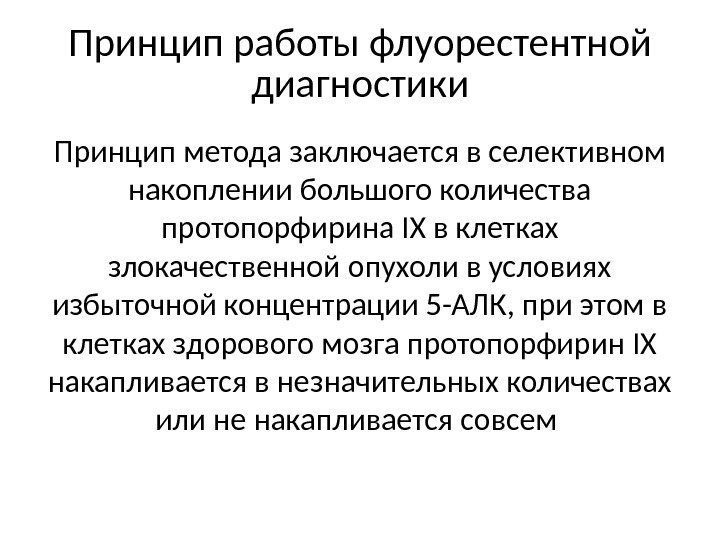 Принцип работы флуорестентной диагностики

Принцип метода заключается в селективном накоплении большого количества протопорфирина IX в клетках злокачественной опухоли в условиях избыточной концентрации 5-АЛК, при этом в клетках здорового мозга протопорфирин IX накапливается в незначительных количествах или не накапливается совсем